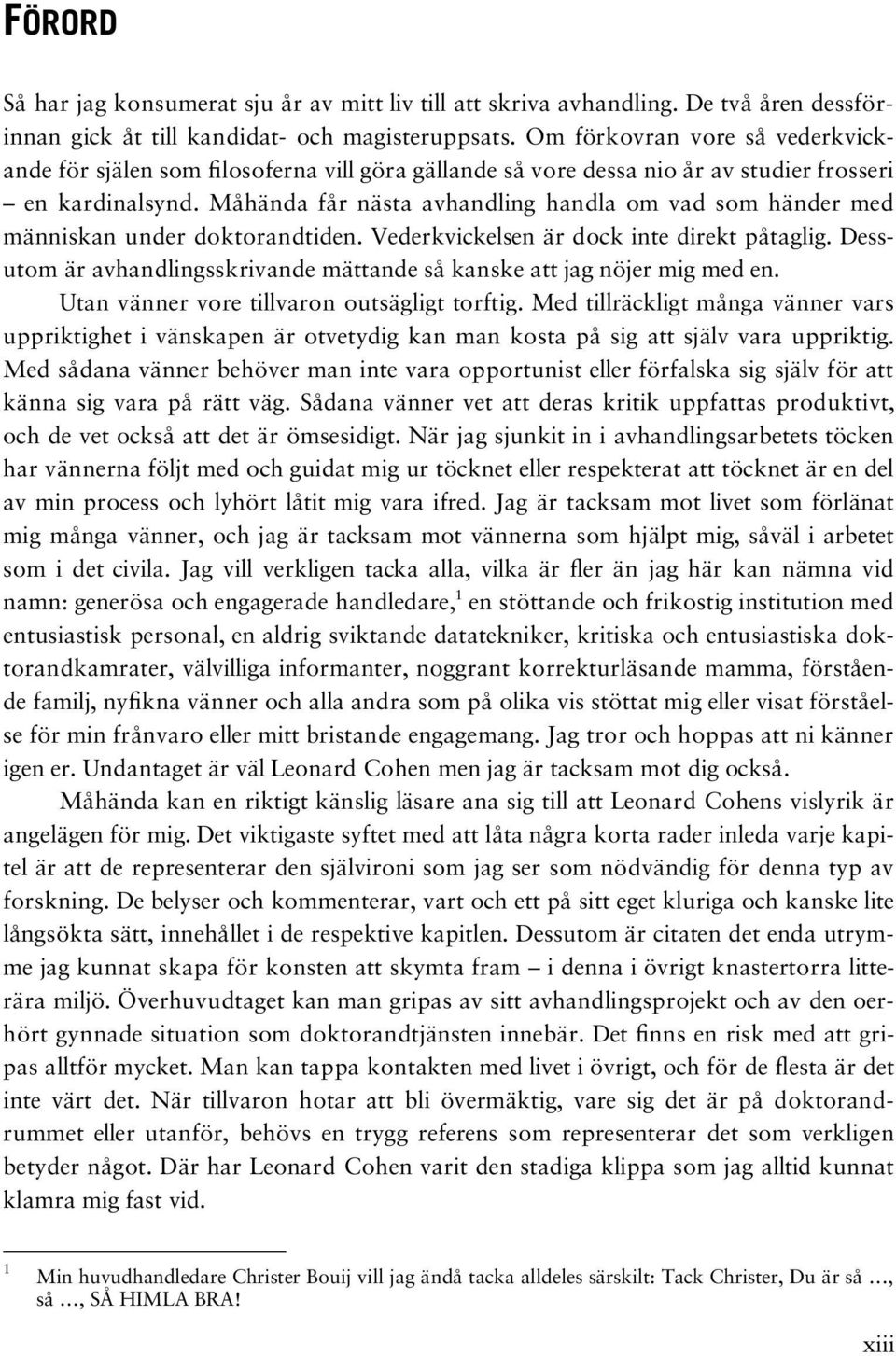 FÖRORD

Så har jag konsumerat sju år av mitt liv till att skriva avhandling. De två åren dessförinnan gick åt till kandidat- och magisteruppsats. Om förkovran vore så vederkvickande för själen som filosoferna vill göra gällande så vore dessa nio år av studier frosseri – en kardinalsynd. Måhända får nästa avhandling handla om vad som händer med människan under doktorandtiden. Vederkvickelsen är dock inte direkt påtaglig. Dessutom är avhandlingsskrivande mättande så kanske att jag nöjer mig med en.

Utan vänner vore tillvaron outsägligt torftig. Med tillräckligt många vänner vars uppriktighet i vänskapen är otvetydig kan man kosta på sig att själv vara uppriktig. Med sådana vänner behöver man inte vara opportunist eller förfalska sig själv för att känna sig vara på rätt väg. Sådana vänner vet att deras kritik uppfattas produktivt, och de vet också att det är ömsesidigt. När jag sjunkit in i avhandlingsarbetets töcken har vännerna följt med och guidat mig ur töcknet eller respekterat att töcknet är en del av min process och lyhört låtit mig vara ifred. Jag är tacksam mot livet som förlänat mig många vänner, och jag är tacksam mot vännerna som hjälpt mig, såväl i arbetet som i det civila. Jag vill verkligen tacka alla, vilka är fler än jag här kan nämna vid namn: generösa och engagerade handledare,$^1$ en stöttande och frikostig institution med entusiastisk personal, en aldrig sviktande datatekniker, kritiska och entusiastiska doktorandkamrater, välvilliga informanter, noggrant korrekturläsande mamma, förstående familj, nyfikna vänner och alla andra som på olika vis stöttat mig eller visat förståelse för min frånvaro eller mitt bristande engagemang. Jag tror och hoppas att ni känner igen er. Undantaget är väl Leonard Cohen men jag är tacksam mot dig också.

Måhända kan en riktigt känslig läsare ana sig till att Leonard Cohens vislyrik är angelägen för mig. Det viktigaste syftet med att låta några korta rader inleda varje kapitel är att de representerar den självironi som jag ser som nödvändig för denna typ av forskning. De belyser och kommenterar, vart och ett på sitt eget kluriga och kanske lite långsökta sätt, innehållet i de respektive kapitlen. Dessutom är citaten det enda utrymme jag kunnat skapa för konsten att skymta fram – i denna i övrigt knastertorra litterära miljö. Överhuvudtaget kan man gripas av sitt avhandlingsprojekt och av den oerhört gynnade situation som doktorandtjänsten innebär. Det finns en risk med att gripas alltför mycket. Man kan tappa kontakten med livet i övrigt, och för de flesta är det inte värt det. När tillvaron hotar att bli övermäktig, vare sig det är på doktorandrummet eller utanför, behövs en trygg referens som representerar det som verkligen betyder något. Där har Leonard Cohen varit den stadiga klippa som jag alltid kunnat klamra mig fast vid.

$^1$ Min huvudhandledare Christer Bouij vill jag ändå tacka alldeles särskilt: Tack Christer, Du är så …, så …, SÅ HIMLA BRA!

xiii